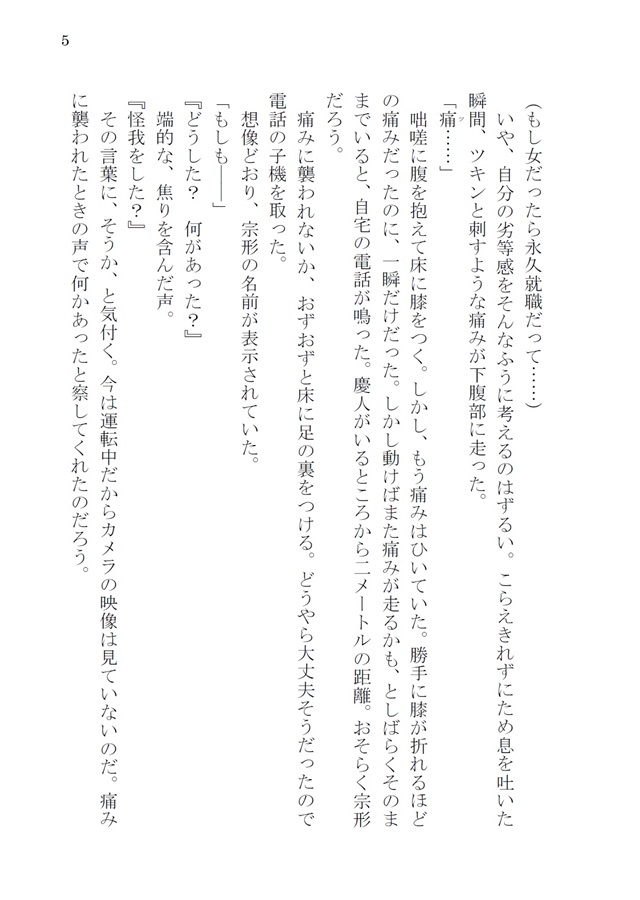 5

（もし女だったら永久就職だって……）

いや、自分の劣等感をそんなふうに考えるのはずるい。こらえきれずにため息を吐いた瞬間、ツキンと刺すような痛みが下腹部に走った。

「痛……」

咄嗟に腹を抱えて床に膝をつく。しかし、もう痛みはひいていた。勝手に膝が折れるほどの痛みだったのに、一瞬だけだった。しかし動けばまた痛みが走るかも、としばらくそのままでいると、自宅の電話が鳴った。慶人がいるところから二メートルの距離。おそらく宗形だろう。

痛みに襲われないか、おずおずと床に足の裏をつける。どうやら大丈夫そうだったので電話の子機を取った。

想像どおり、宗形の名前が表示されていた。

「もしも――」

『どうした？　何があった？』

端的な、焦りを含んだ声。

『怪我をした？』

その言葉に、そうか、と気付く。今は運転中だからカメラの映像は見ていないのだ。痛みに襲われたときの声で何かあったと察してくれたのだろう。